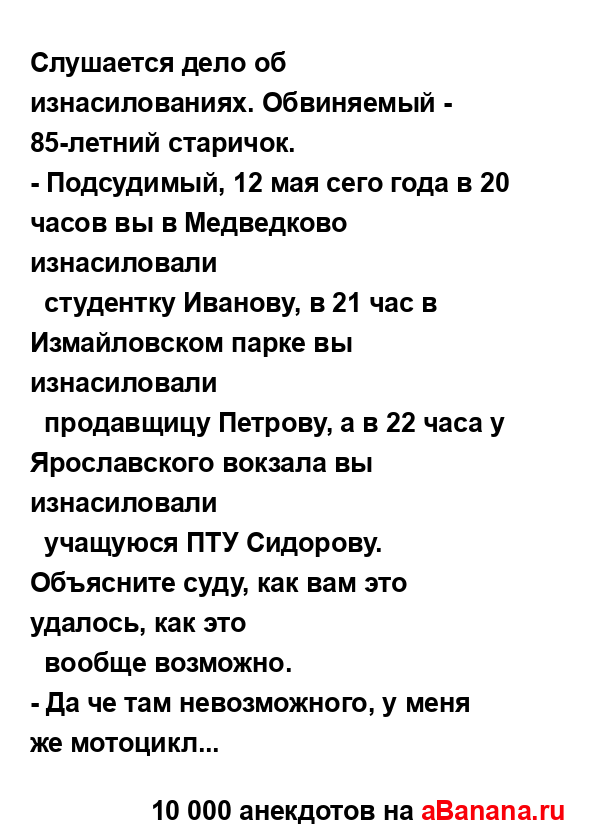 Слушается дело об изнасилованиях. Обвиняемый - 85-летний старичок.
- Подсудимый, 12 мая сего года в 20 часов вы в Медведково изнасиловали студентку Иванову, в 21 час в Измайловском парке вы изнасиловали продавщицу Петрову, а в 22 часа у Ярославского вокзала вы изнасиловали учащуюся ПТУ Сидорову. Объясните суду, как вам это удалось, как это вообще возможно.
- Да че там невозможного, у меня же мотоцикл...

10 000 анекдотов на aBanana.ru